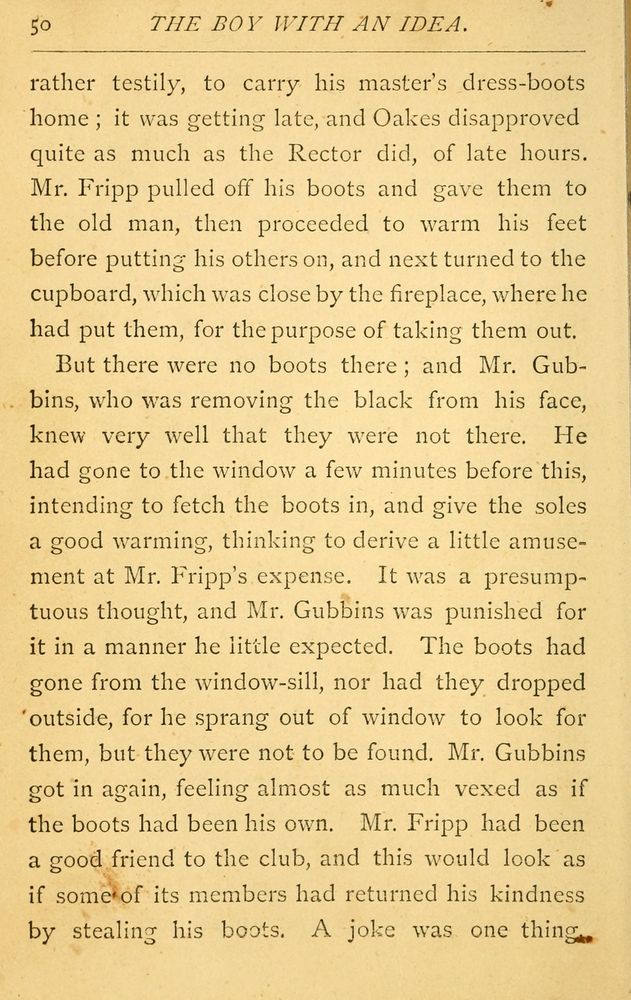 50 THE BOY WITH AN IDEA.

rather testily, to carry his master's dress-boots home; it was getting late, and Oakes disapproved quite as much as the Rector did, of late hours. Mr. Fripp pulled off his boots and gave them to the old man, then proceeded to warm his feet before putting his others on, and next turned to the cupboard, which was close by the fireplace, where he had put them, for the purpose of taking them out.

But there were no boots there; and Mr. Gubbins, who was removing the black from his face, knew very well that they were not there. He had gone to the window a few minutes before this, intending to fetch the boots in, and give the soles a good warming, thinking to derive a little amusement at Mr. Fripp's expense. It was a presumptuous thought, and Mr. Gubbins was punished for it in a manner he little expected. The boots had gone from the window-sill, nor had they dropped outside, for he sprang out of window to look for them, but they were not to be found. Mr. Gubbins got in again, feeling almost as much vexed as if the boots had been his own. Mr. Fripp had been a good friend to the club, and this would look as if some of its members had returned his kindness by stealing his boots. A joke was one thing,